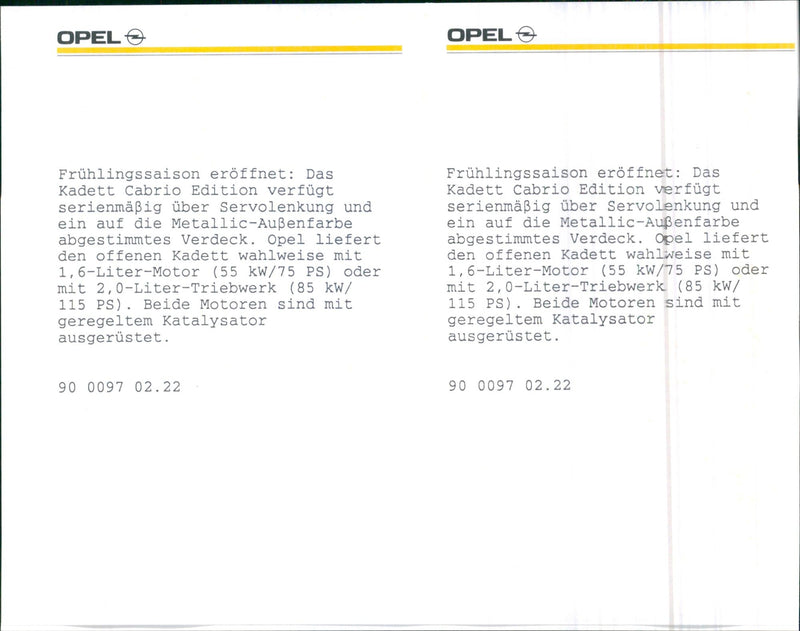 OPEL

Frühlingssaison eröffnet: Das Kadett Cabrio Edition verfügt serienmäßig über Servolenkung und ein auf die Metallic-Außenfarbe abgestimmtes Verdeck. Opel liefert den offenen Kadett wahlweise mit 1,6-Liter-Motor (55 kW/75 PS) oder mit 2,0-Liter-Triebwerk (85 kW/ 115 PS). Beide Motoren sind mit geregeltem Katalysator ausgerüstet.

90 0097 02.22

OPEL

Frühlingssaison eröffnet: Das Kadett Cabrio Edition verfügt serienmäßig über Servolenkung und ein auf die Metallic-Außenfarbe abgestimmtes Verdeck. Opel liefert den offenen Kadett wahlweise mit 1,6-Liter-Motor (55 kW/75 PS) oder mit 2,0-Liter-Triebwerk (85 kW/ 115 PS). Beide Motoren sind mit geregeltem Katalysator ausgerüstet.

90 0097 02.22